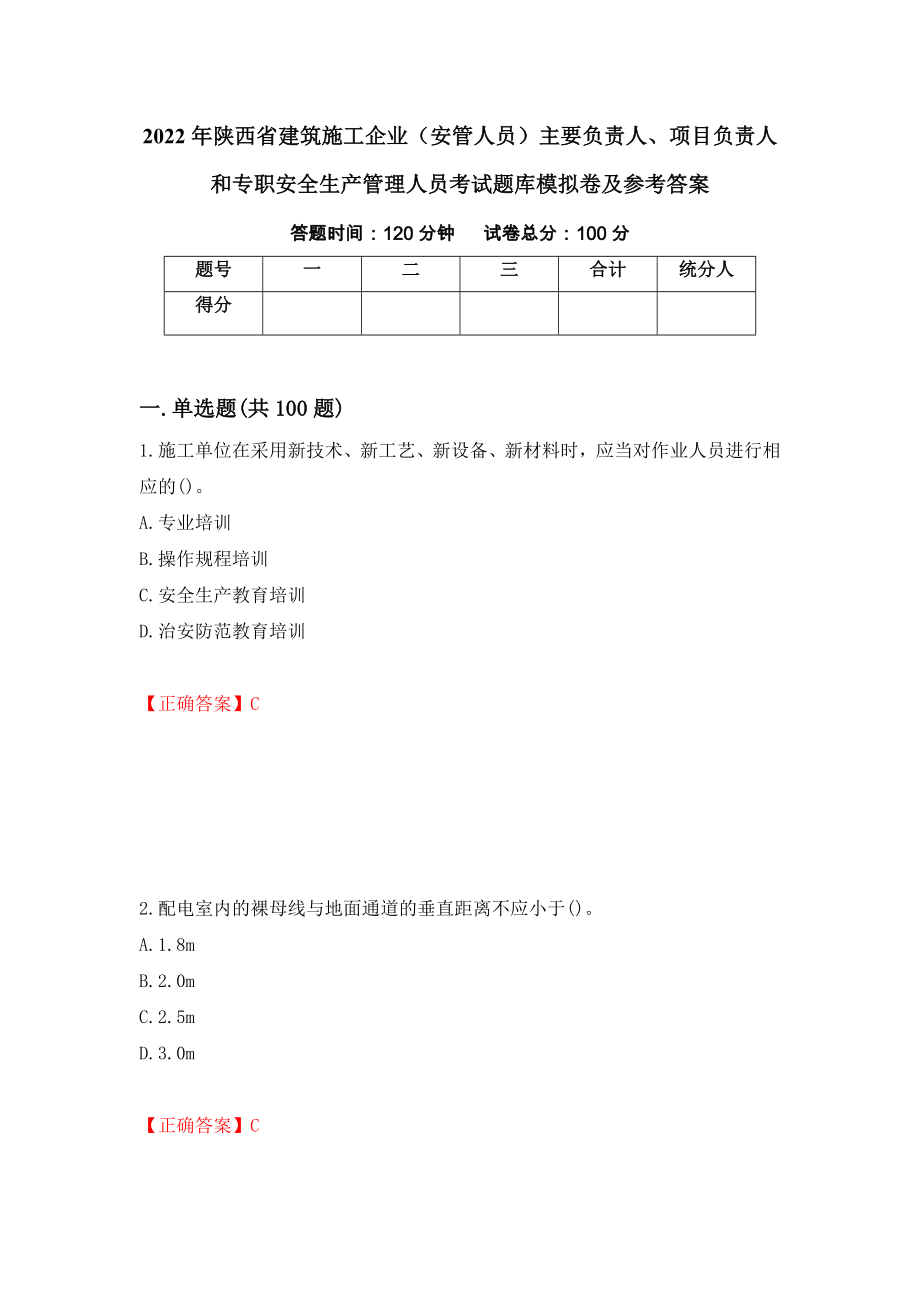 2022年陕西省建筑施工企业（安管人员）主要负责人、项目负责人和专职安全生产管理人员考试题库模拟卷及参考答案

答题时间：120分钟　　试卷总分：100分

| 题号 | 一 | 二 | 三 | 合计 | 统分人 |
|---|---|---|---|---|---|
| 得分 | | | | | |

一.单选题(共100题)

1.施工单位在采用新技术、新工艺、新设备、新材料时，应当对作业人员进行相应的()。

A.专业培训

B.操作规程培训

C.安全生产教育培训

D.治安防范教育培训

【正确答案】C

2.配电室内的裸母线与地面通道的垂直距离不应小于()。

A.1.8m

B.2.0m

C.2.5m

D.3.0m

【正确答案】C